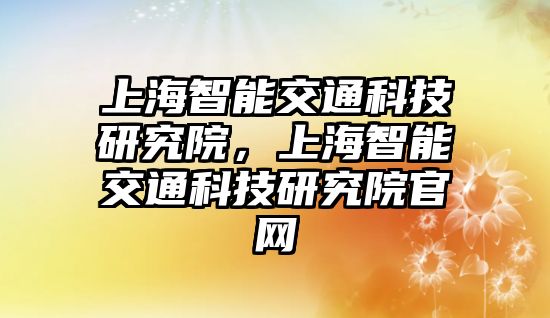 上海智能交通科技研究院，上海智能交通科技研究院官网